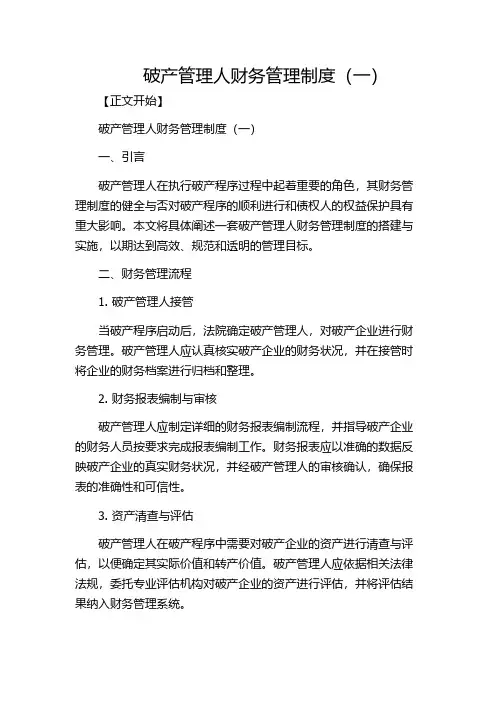 破产管理人财务管理制度（一）

【正文开始】

破产管理人财务管理制度（一）

一、引言

破产管理人在执行破产程序过程中起着重要的角色，其财务管理制度的健全与否对破产程序的顺利进行和债权人的权益保护具有重大影响。本文将具体阐述一套破产管理人财务管理制度的搭建与实施，以期达到高效、规范和透明的管理目标。

二、财务管理流程

1. 破产管理人接管

当破产程序启动后，法院确定破产管理人，对破产企业进行财务管理。破产管理人应认真核实破产企业的财务状况，并在接管时将企业的财务档案进行归档和整理。

2. 财务报表编制与审核

破产管理人应制定详细的财务报表编制流程，并指导破产企业的财务人员按要求完成报表编制工作。财务报表应以准确的数据反映破产企业的真实财务状况，并经破产管理人的审核确认，确保报表的准确性和可信性。

3. 资产清查与评估

破产管理人在破产程序中需要对破产企业的资产进行清查与评估，以便确定其实际价值和转产价值。破产管理人应依据相关法律法规，委托专业评估机构对破产企业的资产进行评估，并将评估结果纳入财务管理系统。